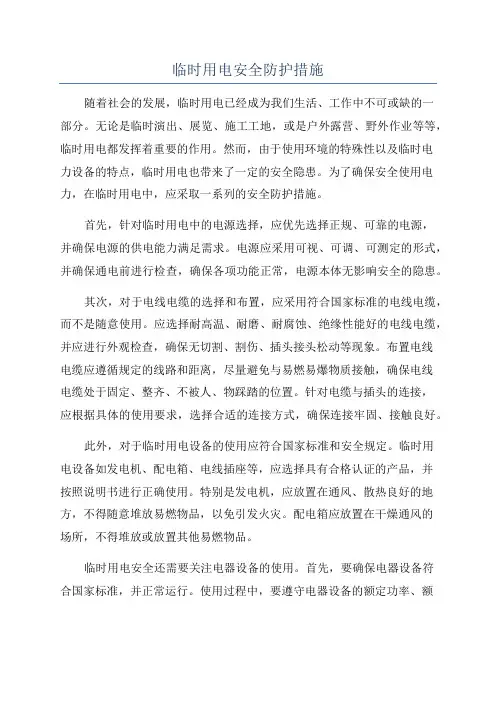 临时用电安全防护措施

随着社会的发展，临时用电已经成为我们生活、工作中不可或缺的一部分。无论是临时演出、展览、施工工地，或是户外露营、野外作业等等，临时用电都发挥着重要的作用。然而，由于使用环境的特殊性以及临时电力设备的特点，临时用电也带来了一定的安全隐患。为了确保安全使用电力，在临时用电中，应采取一系列的安全防护措施。

首先，针对临时用电中的电源选择，应优先选择正规、可靠的电源，并确保电源的供电能力满足需求。电源应采用可视、可调、可测定的形式，并确保通电前进行检查，确保各项功能正常，电源本体无影响安全的隐患。

其次，对于电线电缆的选择和布置，应采用符合国家标准的电线电缆，而不是随意使用。应选择耐高温、耐磨、耐腐蚀、绝缘性能好的电线电缆，并应进行外观检查，确保无切割、割伤、插头接头松动等现象。布置电线电缆应遵循规定的线路和距离，尽量避免与易燃易爆物质接触，确保电线电缆处于固定、整齐、不被人、物踩踏的位置。针对电缆与插头的连接，应根据具体的使用要求，选择合适的连接方式，确保连接牢固、接触良好。

此外，对于临时用电设备的使用应符合国家标准和安全规定。临时用电设备如发电机、配电箱、电线插座等，应选择具有合格认证的产品，并按照说明书进行正确使用。特别是发电机，应放置在通风、散热良好的地方，不得随意堆放易燃物品，以免引发火灾。配电箱应放置在干燥通风的场所，不得堆放或放置其他易燃物品。

临时用电安全还需要关注电器设备的使用。首先，要确保电器设备符合国家标准，并正常运行。使用过程中，要遵守电器设备的额定功率、额